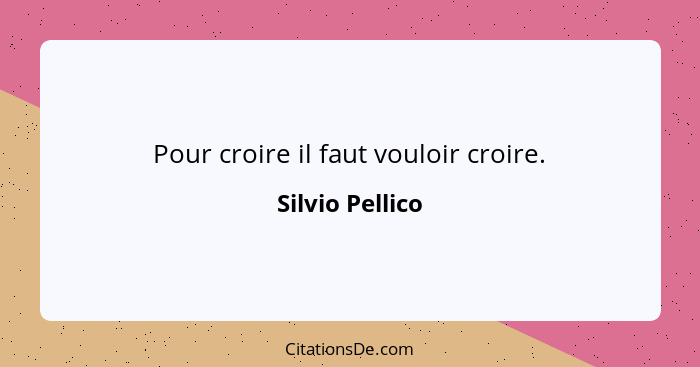 Pour croire il faut vouloir croire.

Silvio Pellico

CitationsDe.com